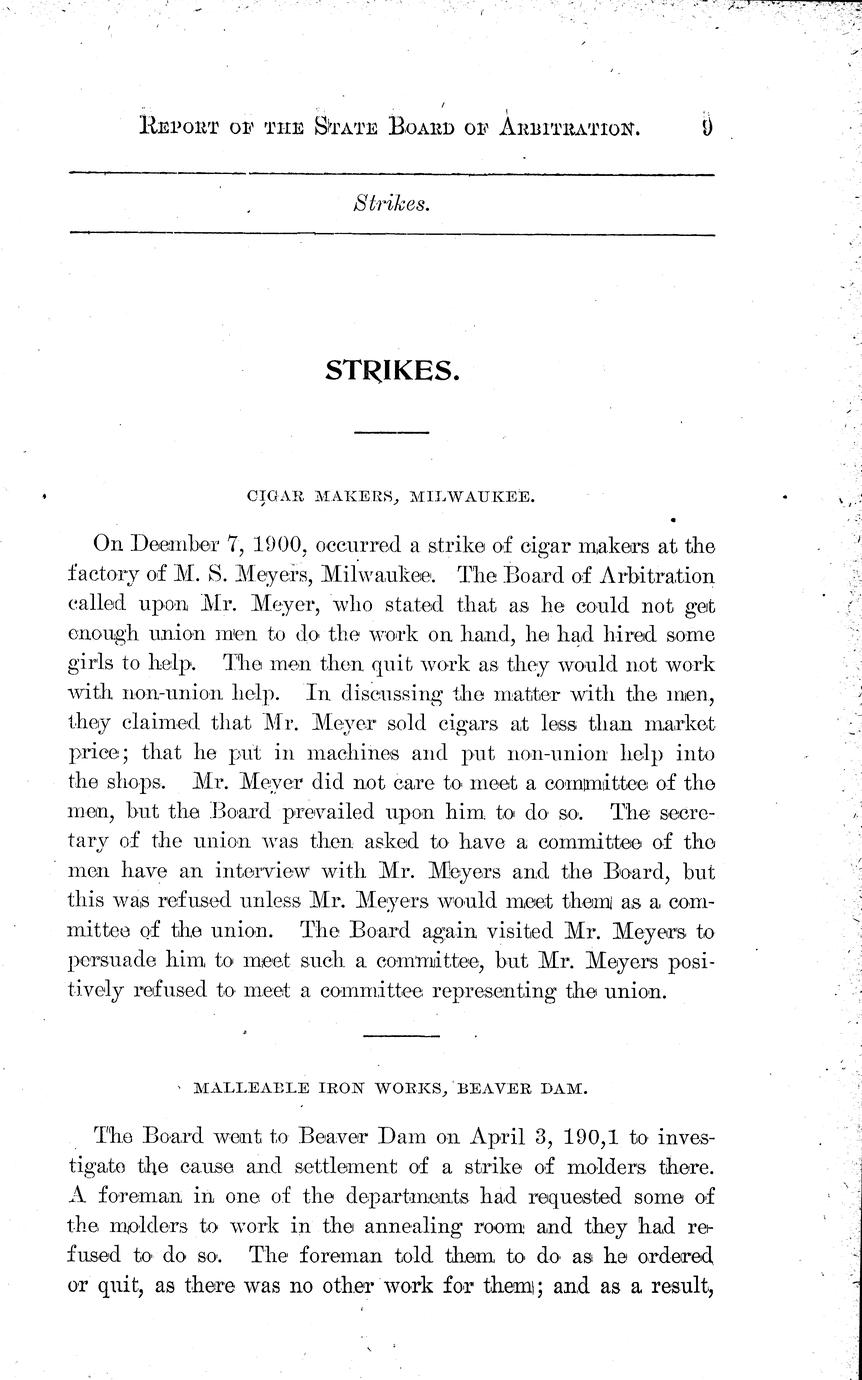 REPORT OF THE STATE BOARD OF ARBITRATION. 9

Strikes.

STRIKES.

CIGAR MAKERS, MILWAUKEE.

On Deember 7, 1900, occurred a strike of cigar makers at the factory of M. S. Meyers, Milwaukee. The Board of Arbitration called upon Mr. Meyer, who stated that as he could not get enough union men to do the work on hand, he had hired some girls to help. The men then quit work as they would not work with non-union help. In discussing the matter with the men, they claimed that Mr. Meyer sold cigars at less than market price; that he put in machines and put non-union help into the shops. Mr. Meyer did not care to meet a committee of the men, but the Board prevailed upon him to do so. The secretary of the union was then asked to have a committee of the men have an interview with Mr. Meyers and the Board, but this was refused unless Mr. Meyers would meet them as a committee of the union. The Board again visited Mr. Meyers to persuade him to meet such a committee, but Mr. Meyers positively refused to meet a committee representing the union.

MALLEABLE IRON WORKS, BEAVER DAM.

The Board went to Beaver Dam on April 3, 190,1 to investigate the cause and settlement of a strike of molders there. A foreman in one of the departments had requested some of the molders to work in the annealing room and they had refused to do so. The foreman told them to do as he ordered or quit, as there was no other work for them; and as a result,